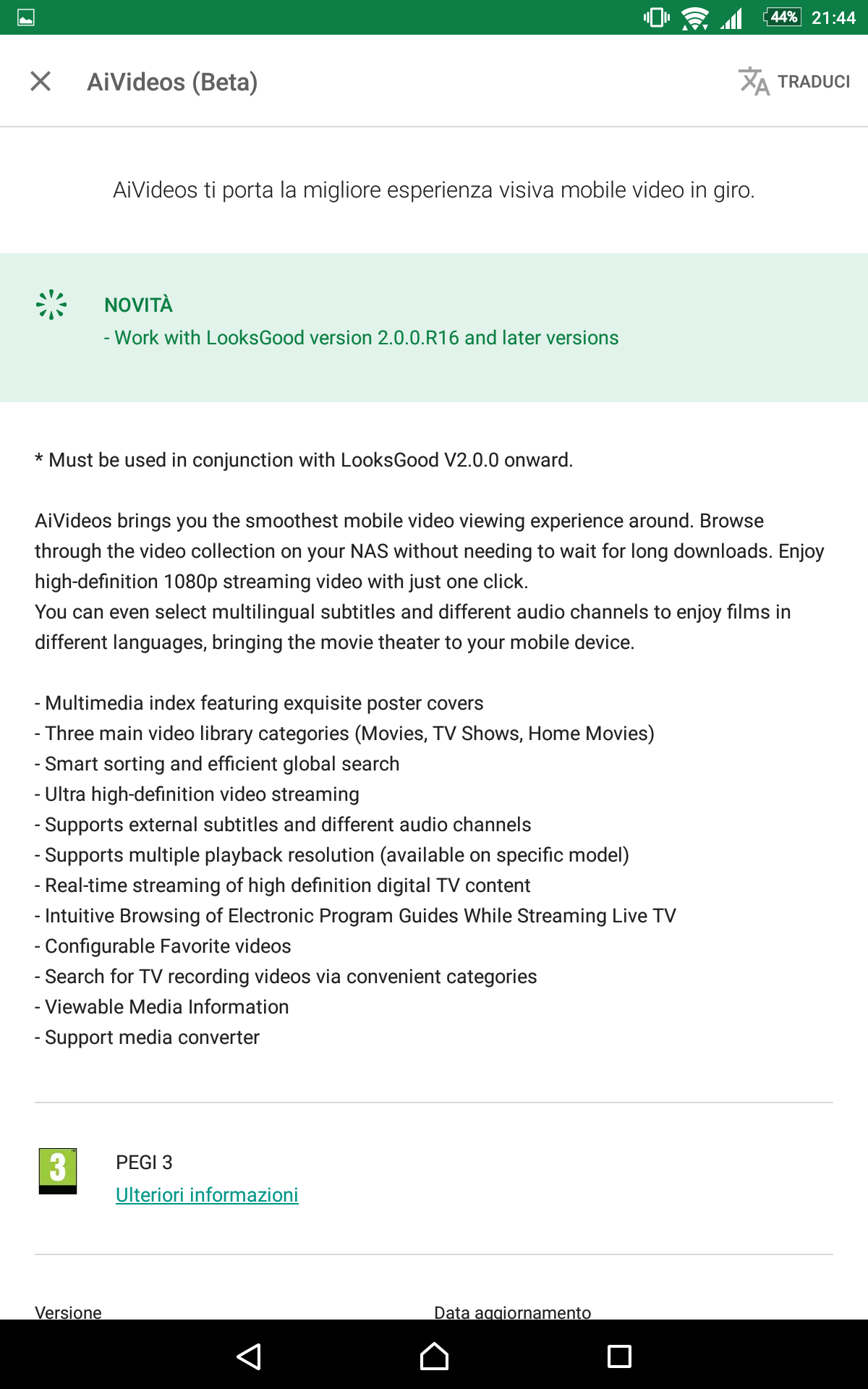 44% 21:44

AiVideos (Beta)

TRADUCI

AiVideos ti porta la migliore esperienza visiva mobile video in giro.

NOVITÀ
- Work with LooksGood version 2.0.0.R16 and later versions

* Must be used in conjunction with LooksGood V2.0.0 onward.

AiVideos brings you the smoothest mobile video viewing experience around. Browse through the video collection on your NAS without needing to wait for long downloads. Enjoy high-definition 1080p streaming video with just one click.
You can even select multilingual subtitles and different audio channels to enjoy films in different languages, bringing the movie theater to your mobile device.

- Multimedia index featuring exquisite poster covers
- Three main video library categories (Movies, TV Shows, Home Movies)
- Smart sorting and efficient global search
- Ultra high-definition video streaming
- Supports external subtitles and different audio channels
- Supports multiple playback resolution (available on specific model)
- Real-time streaming of high definition digital TV content
- Intuitive Browsing of Electronic Program Guides While Streaming Live TV
- Configurable Favorite videos
- Search for TV recording videos via convenient categories
- Viewable Media Information
- Support media converter

3

PEGI 3
Ulteriori informazioni

Versione

Data aggiornamento